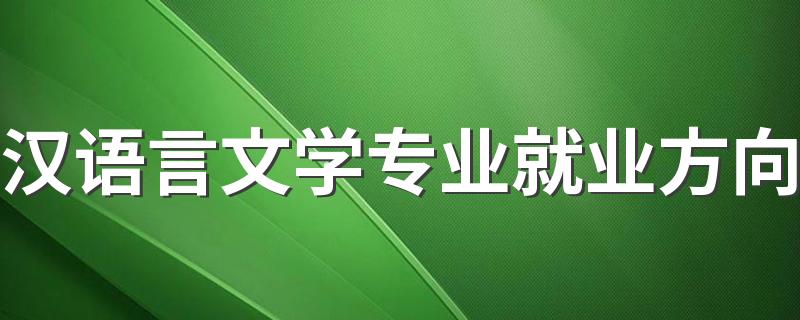 汉语言文学专业就业方向